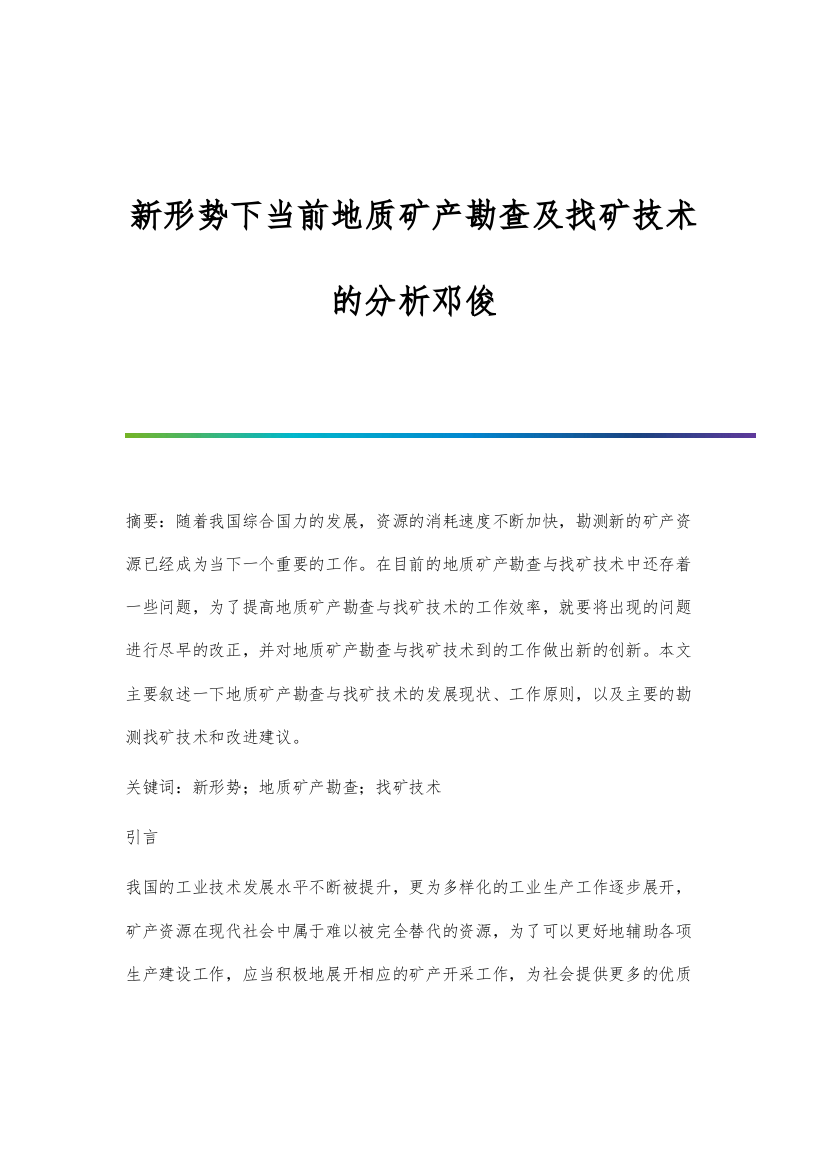 新形势下当前地质矿产勘查及找矿技术的分析邓俊

摘要：随着我国综合国力的发展，资源的消耗速度不断加快，勘测新的矿产资源已经成为当下一个重要的工作。在目前的地质矿产勘查与找矿技术中还存着一些问题，为了提高地质矿产勘查与找矿技术的工作效率，就要将出现的问题进行尽早的改正，并对地质矿产勘查与找矿技术到的工作做出新的创新。本文主要叙述一下地质矿产勘查与找矿技术的发展现状、工作原则，以及主要的勘测找矿技术和改进建议。

关键词：新形势；地质矿产勘查；找矿技术

引言

我国的工业技术发展水平不断被提升，更为多样化的工业生产工作逐步展开，矿产资源在现代社会中属于难以被完全替代的资源，为了可以更好地辅助各项生产建设工作，应当积极地展开相应的矿产开采工作，为社会提供更多的优质